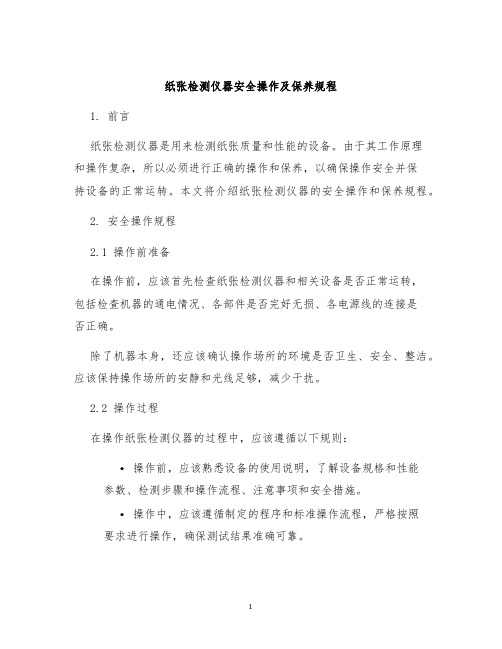 纸张检测仪器安全操作及保养规程

1. 前言

纸张检测仪器是用来检测纸张质量和性能的设备。由于其工作原理和操作复杂，所以必须进行正确的操作和保养，以确保操作安全并保持设备的正常运转。本文将介绍纸张检测仪器的安全操作和保养规程。

2. 安全操作规程

2.1 操作前准备

在操作前，应该首先检查纸张检测仪器和相关设备是否正常运转，包括检查机器的通电情况、各部件是否完好无损、各电源线的连接是否正确。

除了机器本身，还应该确认操作场所的环境是否卫生、安全、整洁。应该保持操作场所的安静和光线足够，减少干扰。

2.2 操作过程

在操作纸张检测仪器的过程中，应该遵循以下规则：

• 操作前，应该熟悉设备的使用说明，了解设备规格和性能参数、检测步骤和操作流程、注意事项和安全措施。

• 操作中，应该遵循制定的程序和标准操作流程，严格按照要求进行操作，确保测试结果准确可靠。

1